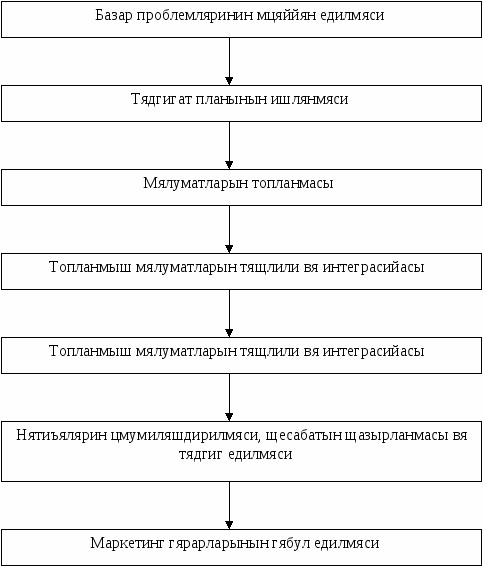 Базар проблемляринин мцяййян едилмяси

Тядгигат планынын ишлянмяси

Мялуматларын топланмасы

Топланмыш мялуматларын тящлили вя интеграсийасы

Топланмыш мялуматларын тящлили вя интеграсийасы

Нятиъялярин цмумиляшдирилмяси, щесабатын щазырланмасы вя тядгиг едилмяси

Маркетинг гярарларынын гябул едилмяси